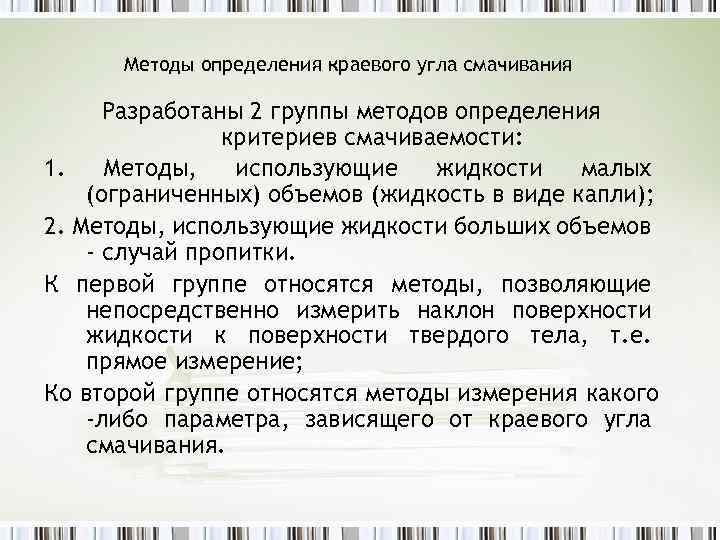 Методы определения краевого угла смачивания

Разработаны 2 группы методов определения критериев смачиваемости:

1. Методы, использующие жидкости малых (ограниченных) объемов (жидкость в виде капли);

2. Методы, использующие жидкости больших объемов - случай пропитки.

К первой группе относятся методы, позволяющие непосредственно измерить наклон поверхности жидкости к поверхности твердого тела, т.е. прямое измерение;

Ко второй группе относятся методы измерения какого -либо параметра, зависящего от краевого угла смачивания.